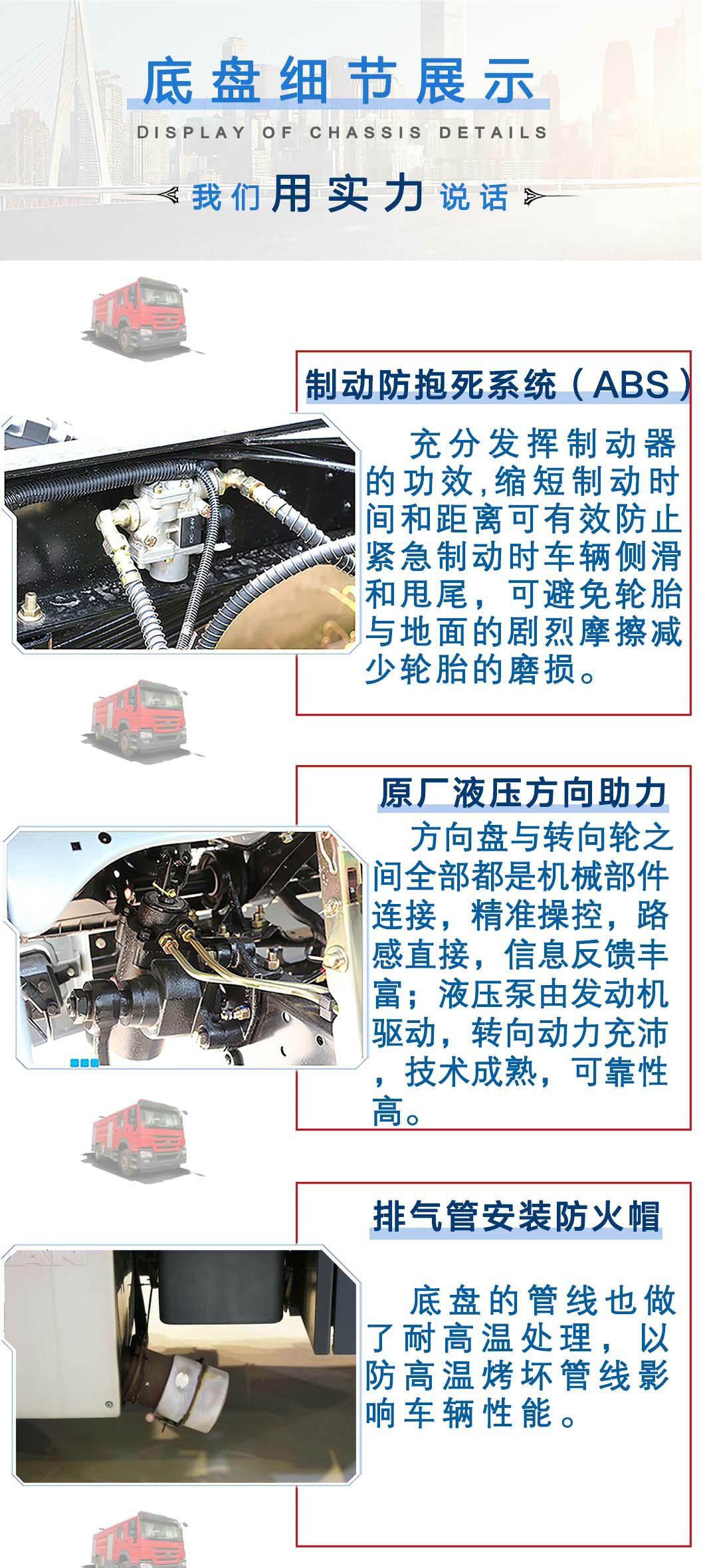 底盘细节展示

DISPLAY OF CHASSIS DETAILS

我们用实力说话

制动防抱死系统（ABS）

充分发挥制动器的功效，缩短制动时间和距离可有效防止紧急制动时车辆侧滑和甩尾，可避免轮胎与地面的剧烈摩擦减少轮胎的磨损。

原厂液压方向助力

方向盘与转向轮之间全部都是机械部件连接，精准操控，路感直接，信息反馈丰富；液压泵由发动机驱动，转向动力充沛，技术成熟，可靠性高。

排气管安装防火帽

底盘的管线也做了耐高温处理，以防高温烤坏管线影响车辆性能。